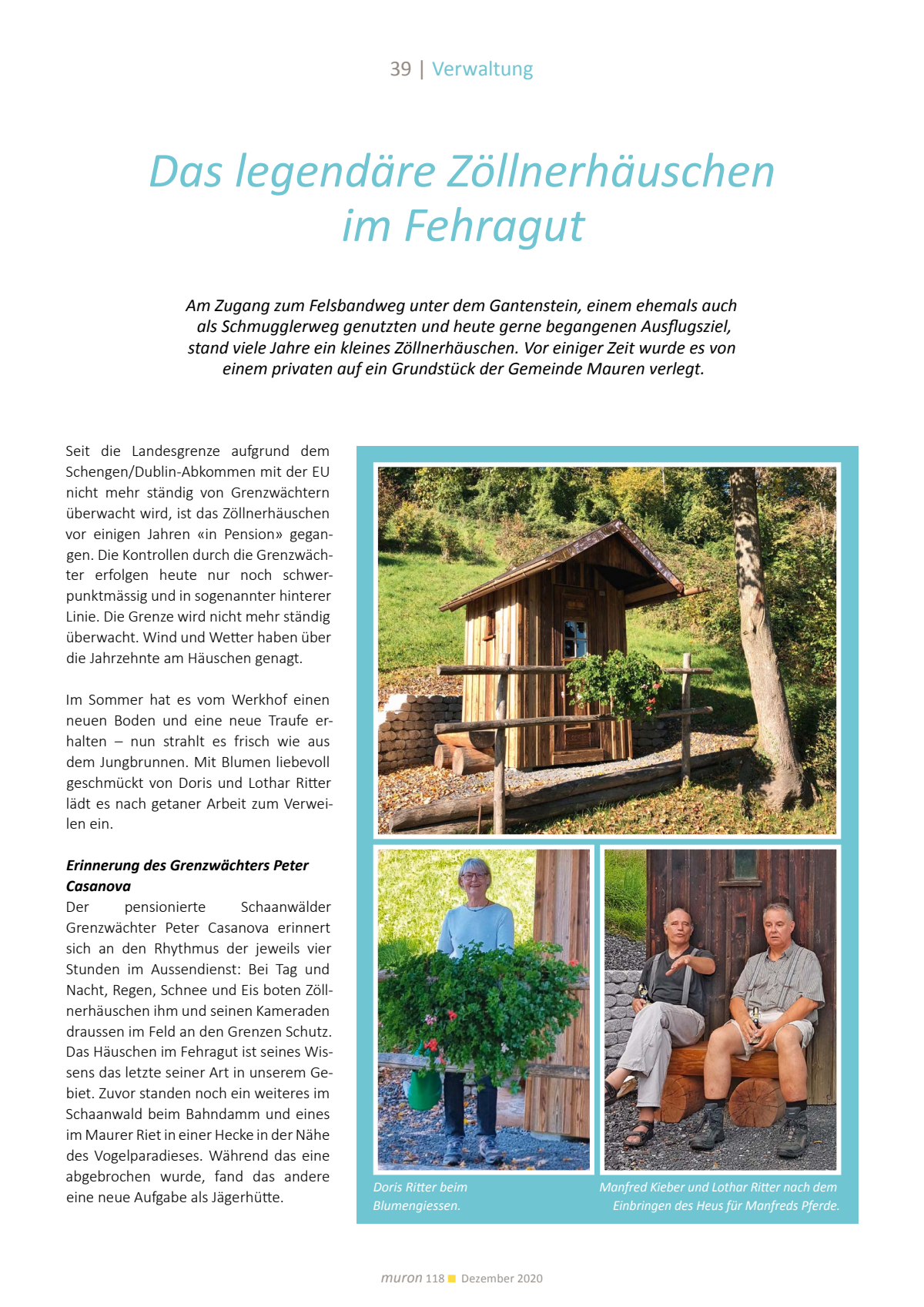 39 | Verwaltung

Das legendäre Zöllnerhäuschen im Fehragut

Am Zugang zum Felsbandweg unter dem Gantenstein, einem ehemals auch als Schmugglerweg genutzten und heute gerne begangenen Ausflugsziel, stand viele Jahre ein kleines Zöllnerhäuschen. Vor einiger Zeit wurde es von einem privaten auf ein Grundstück der Gemeinde Mauren verlegt.

Seit die Landesgrenze aufgrund dem Schengen/Dublin-Abkommen mit der EU nicht mehr ständig von Grenzwächtern überwacht wird, ist das Zöllnerhäuschen vor einigen Jahren «in Pension» gegangen. Die Kontrollen durch die Grenzwächter erfolgen heute nur noch schwerpunktmässig und in sogenannter hinterer Linie. Die Grenze wird nicht mehr ständig überwacht. Wind und Wetter haben über die Jahrzehnte am Häuschen genagt.

Im Sommer hat es vom Werkhof einen neuen Boden und eine neue Traufe erhalten – nun strahlt es frisch wie aus dem Jungbrunnen. Mit Blumen liebevoll geschmückt von Doris und Lothar Ritter lädt es nach getaner Arbeit zum Verweilen ein.

Erinnerung des Grenzwächters Peter Casanova
Der pensionierte Schaanwälder Grenzwächter Peter Casanova erinnert sich an den Rhythmus der jeweils vier Stunden im Aussendienst: Bei Tag und Nacht, Regen, Schnee und Eis boten Zöllnerhäuschen ihm und seinen Kameraden draussen im Feld an den Grenzen Schutz. Das Häuschen im Fehragut ist seines Wissens das letzte seiner Art in unserem Gebiet. Zuvor standen noch ein weiteres im Schaanwald beim Bahndamm und eines im Maurer Riet in einer Hecke in der Nähe des Vogelparadieses. Während das eine abgebrochen wurde, fand das andere eine neue Aufgabe als Jägerhütte.

Doris Ritter beim Blumengiessen.

Manfred Kieber und Lothar Ritter nach dem Einbringen des Heus für Manfreds Pferde.

muron 118 Dezember 2020